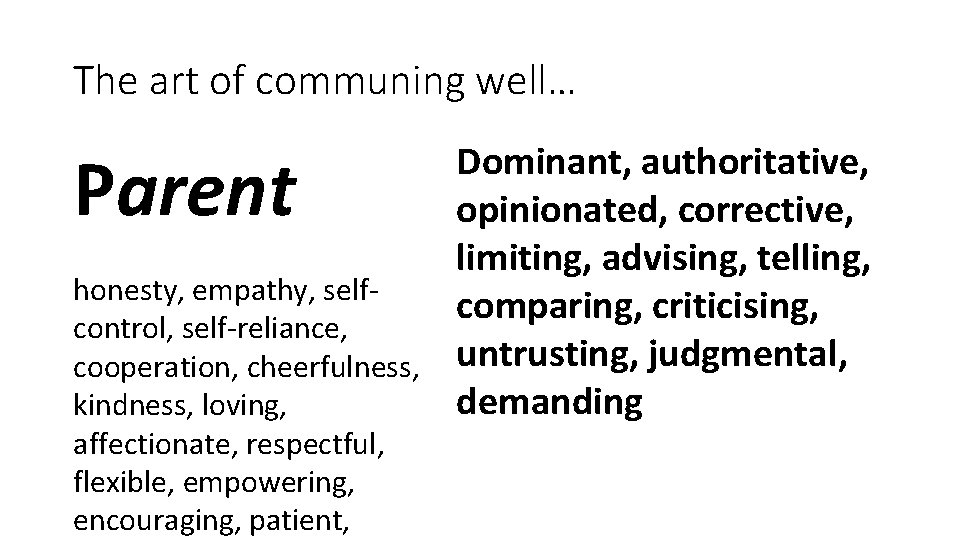 The art of communing well…

Parent

honesty, empathy, self-control, self-reliance, cooperation, cheerfulness, kindness, loving, affectionate, respectful, flexible, empowering, encouraging, patient,

Dominant, authoritative, opinionated, corrective, limiting, advising, telling, comparing, criticising, untrusting, judgmental, demanding